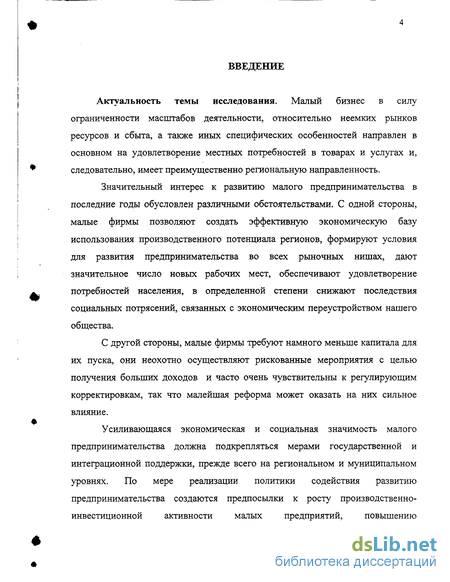 4

ВВЕДЕНИЕ

Актуальность темы исследования. Малый бизнес в силу ограниченности масштабов деятельности, относительно неемких рынков ресурсов и сбыта, а также иных специфических особенностей направлен в основном на удовлетворение местных потребностей в товарах и услугах и, следовательно, имеет преимущественно региональную направленность.

Значительный интерес к развитию малого предпринимательства в последние годы обусловлен различными обстоятельствами. С одной стороны, малые фирмы позволяют создать эффективную экономическую базу использования производственного потенциала регионов, формируют условия для развития предпринимательства во всех рыночных нишах, дают значительное число новых рабочих мест, обеспечивают удовлетворение потребностей населения, в определенной степени снижают последствия социальных потрясений, связанных с экономическим переустройством нашего общества.

С другой стороны, малые фирмы требуют намного меньше капитала для их пуска, они неохотно осуществляют рискованные мероприятия с целью получения больших доходов и часто очень чувствительны к регулирующим корректировкам, так что малейшая реформа может оказать на них сильное влияние.

Усиливающаяся экономическая и социальная значимость малого предпринимательства должна подкрепляться мерами государственной и интеграционной поддержки, прежде всего на региональном и муниципальном уровнях. По мере реализации политики содействия развитию предпринимательства создаются предпосылки к росту производственно-инвестиционной активности малых предприятий, повышению

dsLib.net
библиотека диссертаций